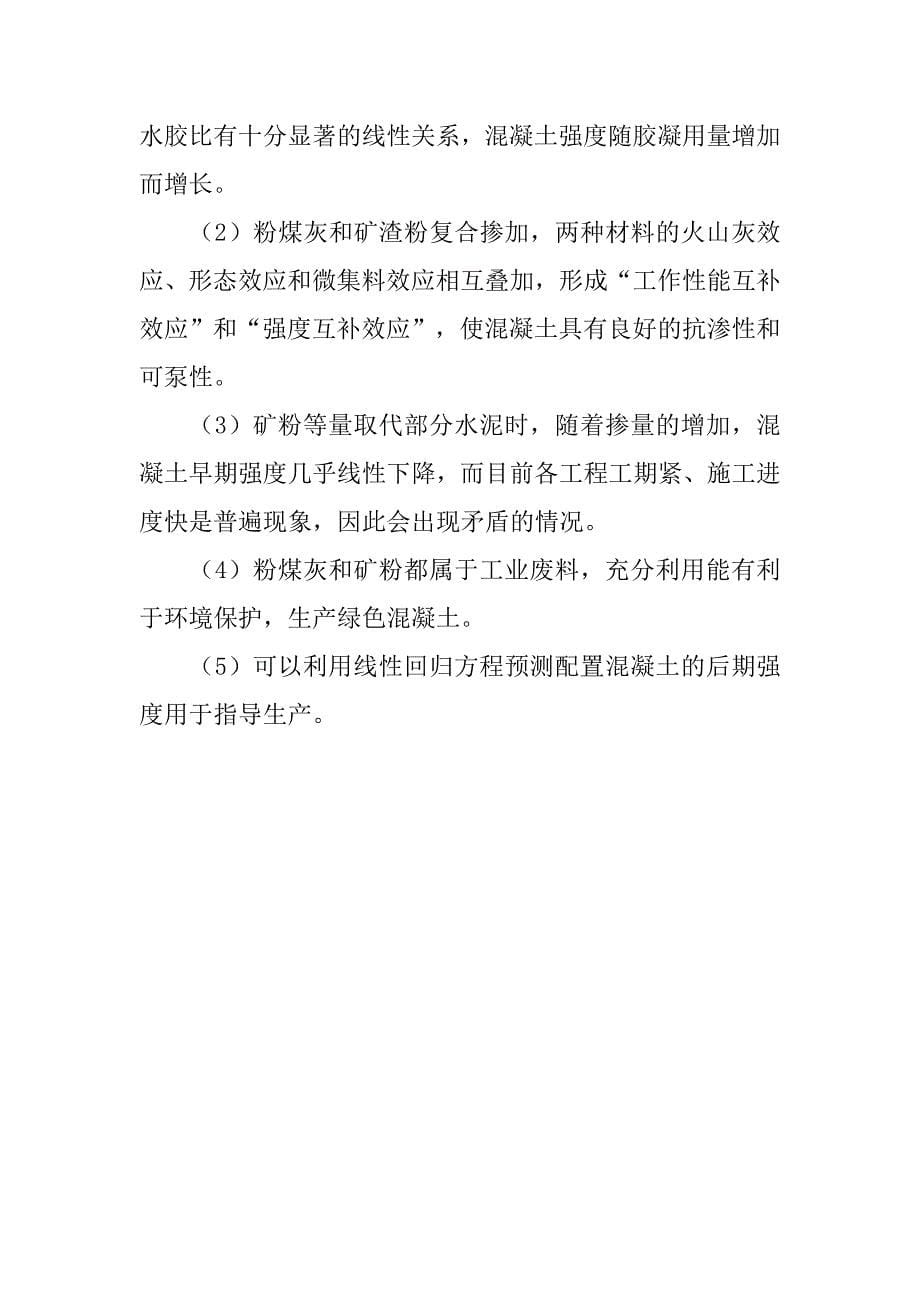 水胶比有十分显著的线性关系，混凝土强度随胶凝用量增加而增长。

（2）粉煤灰和矿渣粉复合掺加，两种材料的火山灰效应、形态效应和微集料效应相互叠加，形成“工作性能互补效应”和“强度互补效应”，使混凝土具有良好的抗渗性和可泵性。

（3）矿粉等量取代部分水泥时，随着掺量的增加，混凝土早期强度几乎线性下降，而目前各工程工期紧、施工进度快是普遍现象，因此会出现矛盾的情况。

（4）粉煤灰和矿粉都属于工业废料，充分利用能有利于环境保护，生产绿色混凝土。

（5）可以利用线性回归方程预测配置混凝土的后期强度用于指导生产。